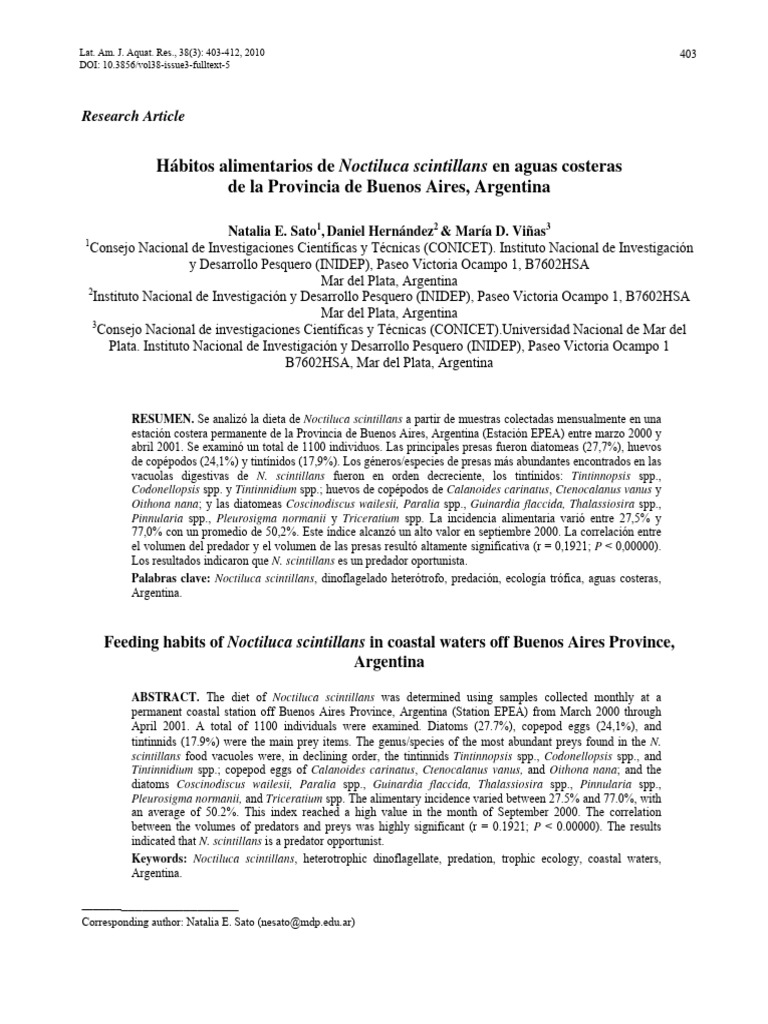 Lat. Am. J. Aquat. Res., 38(3): 403-412, 2010
DOI: 10.3856/vol38-issue3-fulltext-5

403

Research Article

Hábitos alimentarios de Noctiluca scintillans en aguas costeras de la Provincia de Buenos Aires, Argentina

Natalia E. Sato$^1$, Daniel Hernández$^2$ & María D. Viñas$^3$

$^1$Consejo Nacional de Investigaciones Científicas y Técnicas (CONICET). Instituto Nacional de Investigación y Desarrollo Pesquero (INIDEP), Paseo Victoria Ocampo 1, B7602HSA Mar del Plata, Argentina

$^2$Instituto Nacional de Investigación y Desarrollo Pesquero (INIDEP), Paseo Victoria Ocampo 1, B7602HSA Mar del Plata, Argentina

$^3$Consejo Nacional de investigaciones Científicas y Técnicas (CONICET).Universidad Nacional de Mar del Plata. Instituto Nacional de Investigación y Desarrollo Pesquero (INIDEP), Paseo Victoria Ocampo 1 B7602HSA, Mar del Plata, Argentina

RESUMEN. Se analizó la dieta de Noctiluca scintillans a partir de muestras colectadas mensualmente en una estación costera permanente de la Provincia de Buenos Aires, Argentina (Estación EPEA) entre marzo 2000 y abril 2001. Se examinó un total de 1100 individuos. Las principales presas fueron diatomeas (27,7%), huevos de copépodos (24,1%) y tintínidos (17,9%). Los géneros/especies de presas más abundantes encontrados en las vacuolas digestivas de N. scintillans fueron en orden decreciente, los tintínidos: Tintinnopsis spp., Codonellopsis spp. y Tintinnidium spp.; huevos de copépodos de Calanoides carinatus, Ctenocalanus vanus y Oithona nana; y las diatomeas Coscinodiscus wailesii, Paralia spp., Guinardia flaccida, Thalassiosira spp., Pinnularia spp., Pleurosigma normanii y Triceratium spp. La incidencia alimentaria varió entre 27,5% y 77,0% con un promedio de 50,2%. Este índice alcanzó un alto valor en septiembre 2000. La correlación entre el volumen del predador y el volumen de las presas resultó altamente significativa (r = 0,1921; P < 0,00000). Los resultados indicaron que N. scintillans es un predador oportunista.
Palabras clave: Noctiluca scintillans, dinoflagelado heterótrofo, predación, ecología trófica, aguas costeras, Argentina.

Feeding habits of Noctiluca scintillans in coastal waters off Buenos Aires Province, Argentina

ABSTRACT. The diet of Noctiluca scintillans was determined using samples collected monthly at a permanent coastal station off Buenos Aires Province, Argentina (Station EPEA) from March 2000 through April 2001. A total of 1100 individuals were examined. Diatoms (27.7%), copepod eggs (24,1%), and tintinnids (17.9%) were the main prey items. The genus/species of the most abundant preys found in the N. scintillans food vacuoles were, in declining order, the tintinnids Tintinnopsis spp., Codonellopsis spp., and Tintinnidium spp.; copepod eggs of Calanoides carinatus, Ctenocalanus vanus, and Oithona nana; and the diatoms Coscinodiscus wailesii, Paralia spp., Guinardia flaccida, Thalassiosira spp., Pinnularia spp., Pleurosigma normanii, and Triceratium spp. The alimentary incidence varied between 27.5% and 77.0%, with an average of 50.2%. This index reached a high value in the month of September 2000. The correlation between the volumes of predators and preys was highly significant (r = 0.1921; P < 0.00000). The results indicated that N. scintillans is a predator opportunist.
Keywords: Noctiluca scintillans, heterotrophic dinoflagellate, predation, trophic ecology, coastal waters, Argentina.

Corresponding author: Natalia E. Sato (nesato@mdp.edu.ar)